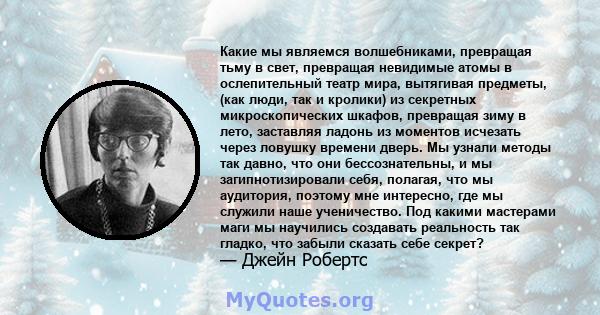 Какие мы являемся волшебниками, превращая тьму в свет, превращая невидимые атомы в ослепительный театр мира, вытягивая предметы, (как люди, так и кролики) из секретных микроскопических шкафов, превращая зиму в лето, заставляя ладонь из моментов исчезать через ловушку времени дверь. Мы узнали методы так давно, что они бессознательны, и мы загипнотизировали себя, полагая, что мы аудитория, поэтому мне интересно, где мы служили наше ученичество. Под какими мастерами маги мы научились создавать реальность так гладко, что забыли сказать себе секрет?
— Джейн Робертс

MyQuotes.org